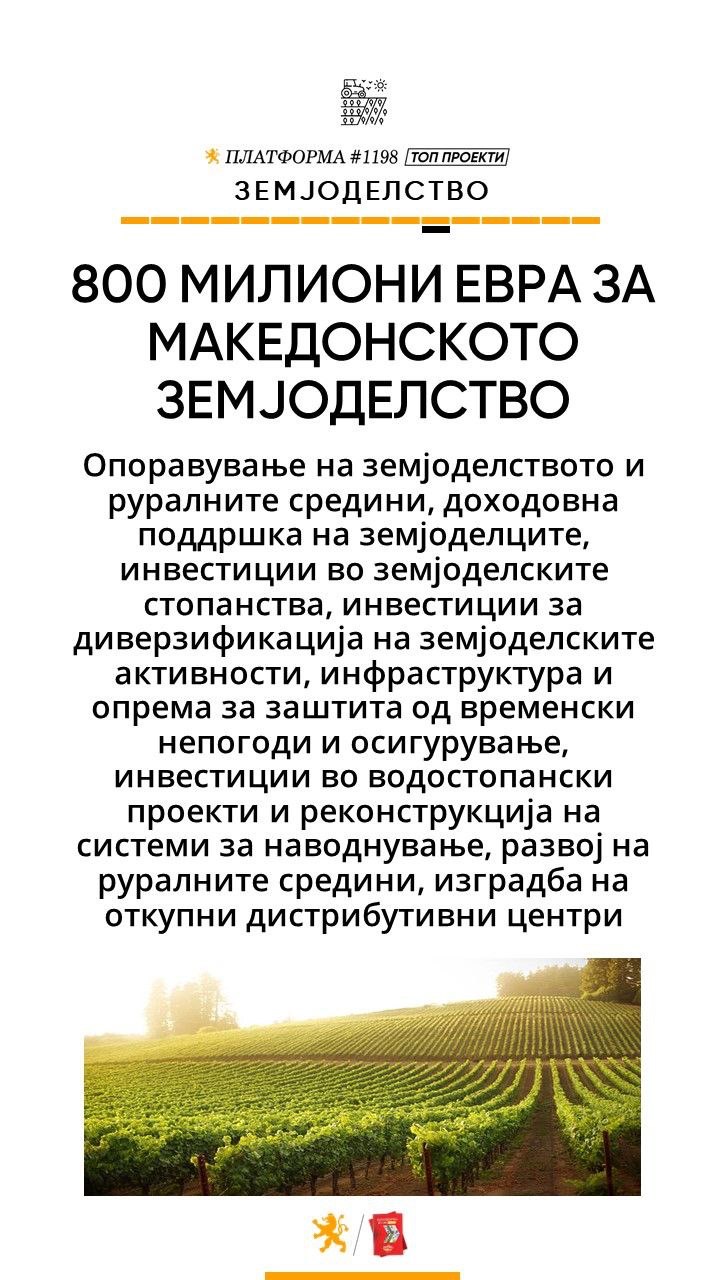 ПЛАТФОРМА #1198 ТОП ПРОЕКТИ

ЗЕМЈОДЕЛСТВО

800 МИЛИОНИ ЕВРА ЗА МАКЕДОНСКОТО ЗЕМЈОДЕЛСТВО

Опоравување на земјоделството и руралните средини, доходовна поддршка на земјоделците, инвестиции во земјоделските стопанства, инвестиции за диверзификација на земјоделските активности, инфраструктура и опрема за заштита од временски непогоди и осигурување, инвестиции во водостопански проекти и реконструкција на системи за наводнување, развој на руралните средини, изградба на откупни дистрибутивни центри